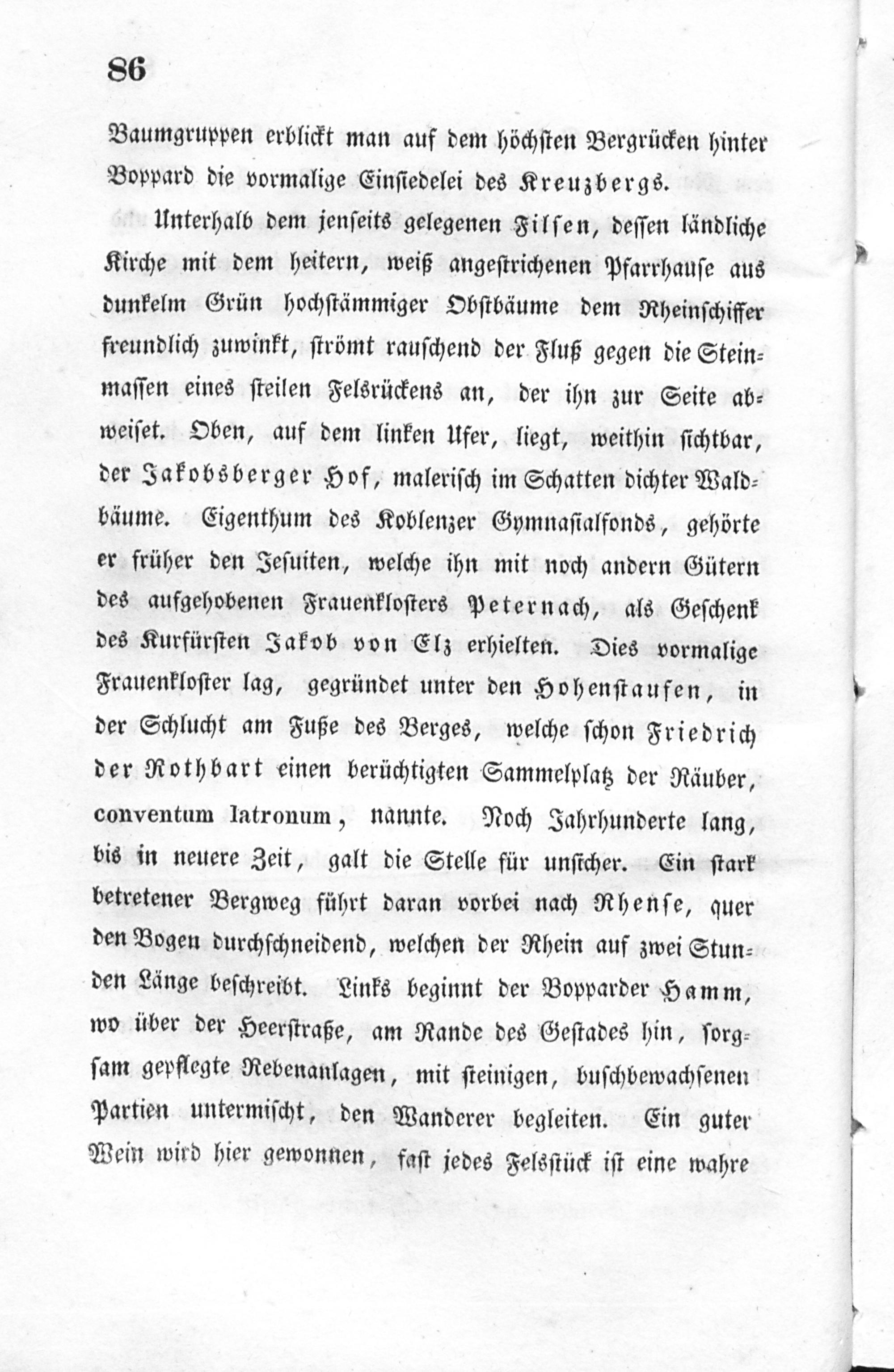 86

Baumgruppen erblickt man auf dem höchsten Bergrücken hinter Boppard die vormalige Einsiedelei des Kreuzbergs.

Unterhalb dem jenseits gelegenen Filsen, dessen ländliche Kirche mit dem heitern, weiß angestrichenen Pfarrhause aus dunkelm Grün hochstämmiger Obstbäume dem Rheinschiffer freundlich zuwinkt, strömt rauschend der Fluß gegen die Steinmassen eines steilen Felsrückens an, der ihn zur Seite abweiset. Oben, auf dem linken Ufer, liegt, weithin sichtbar, der Jakobsberger Hof, malerisch im Schatten dichter Waldbäume. Eigenthum des Koblenzer Gymnasialfonds, gehörte er früher den Jesuiten, welche ihn mit noch andern Gütern des aufgehobenen Frauenklosters Peternach, als Geschenk des Kurfürsten Jakob von Elz erhielten. Dies vormalige Frauenkloster lag, gegründet unter den Hohenstaufen, in der Schlucht am Fuße des Berges, welche schon Friedrich der Rothbart einen berüchtigten Sammelplatz der Räuber, conventum latronum, nannte. Noch Jahrhunderte lang, bis in neuere Zeit, galt die Stelle für unsicher. Ein stark betretener Bergweg führt daran vorbei nach Rhense, quer den Bogen durchschneidend, welchen der Rhein auf zwei Stunden Länge beschreibt. Links beginnt der Bopparder Hamm, wo über der Heerstraße, am Rande des Gestades hin, sorgsam gepflegte Rebenanlagen, mit steinigen, buschbewachsenen Partien untermischt, den Wanderer begleiten. Ein guter Wein wird hier gewonnen, fast jedes Felsstück ist eine wahre